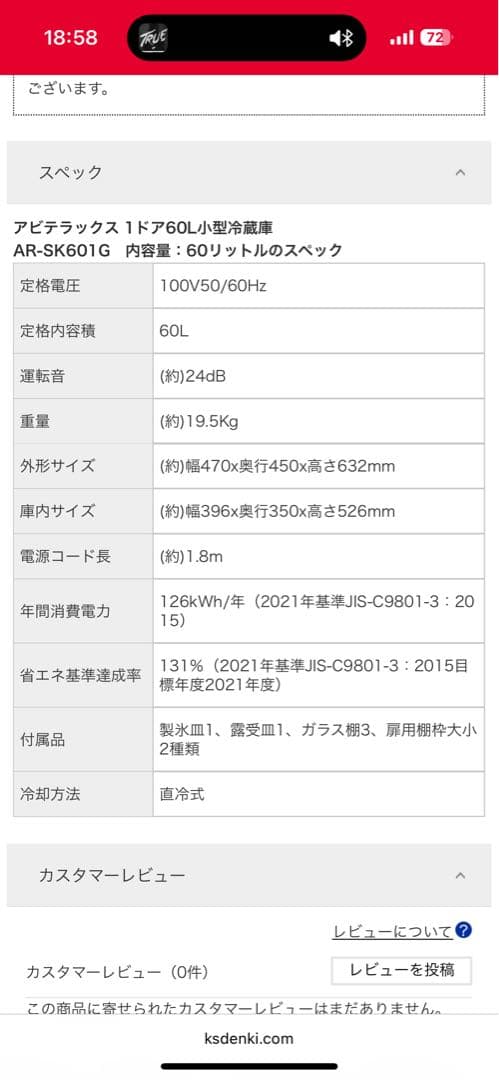 18:58 TRUE 72

ございます。

スペック

アビテラックス 1ドア60L小型冷蔵庫
AR-SK601G　内容量：60リットルのスペック

| 定格電圧 | 100V50/60Hz |
|---|---|
| 定格内容積 | 60L |
| 運転音 | (約)24dB |
| 重量 | (約)19.5Kg |
| 外形サイズ | (約)幅470x奥行450x高さ632mm |
| 庫内サイズ | (約)幅396x奥行350x高さ526mm |
| 電源コード長 | (約)1.8m |
| 年間消費電力 | 126kWh/年（2021年基準JIS-C9801-3：2015） |
| 省エネ基準達成率 | 131%（2021年基準JIS-C9801-3：2015目標年度2021年度） |
| 付属品 | 製氷皿1、露受皿1、ガラス棚3、扉用棚枠大小2種類 |
| 冷却方法 | 直冷式 |

カスタマーレビュー

レビューについて ?

カスタマーレビュー（0件）

レビューを投稿

この商品に寄せられたカスタマーレビューはまだありません。

ksdenki.com